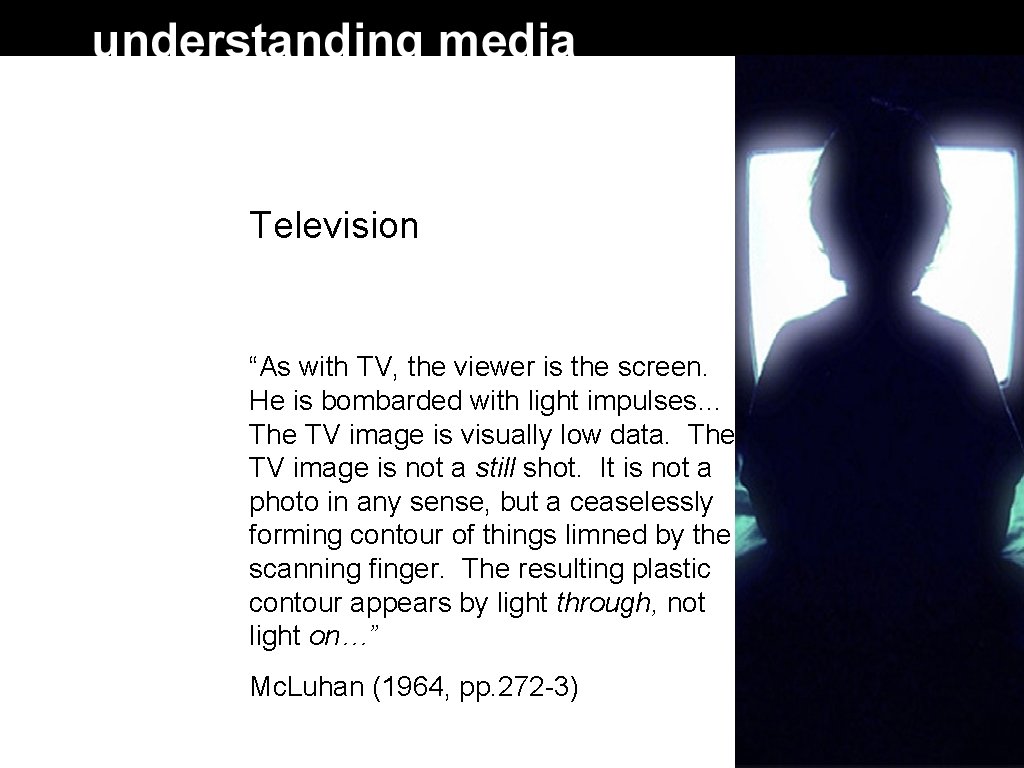 understanding media

Television

“As with TV, the viewer is the screen. He is bombarded with light impulses... The TV image is visually low data. The TV image is not a still shot. It is not a photo in any sense, but a ceaselessly forming contour of things limned by the scanning finger. The resulting plastic contour appears by light through, not light on…”

McLuhan (1964, pp.272-3)